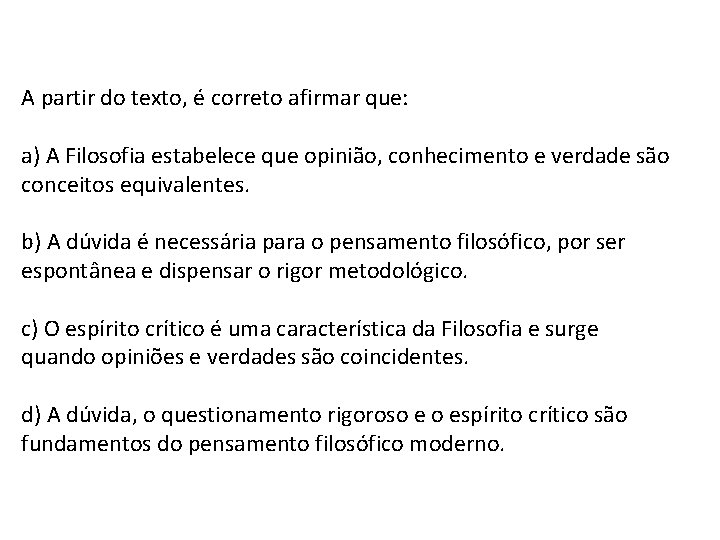 A partir do texto, é correto afirmar que:

a) A Filosofia estabelece que opinião, conhecimento e verdade são conceitos equivalentes.

b) A dúvida é necessária para o pensamento filosófico, por ser espontânea e dispensar o rigor metodológico.

c) O espírito crítico é uma característica da Filosofia e surge quando opiniões e verdades são coincidentes.

d) A dúvida, o questionamento rigoroso e o espírito crítico são fundamentos do pensamento filosófico moderno.